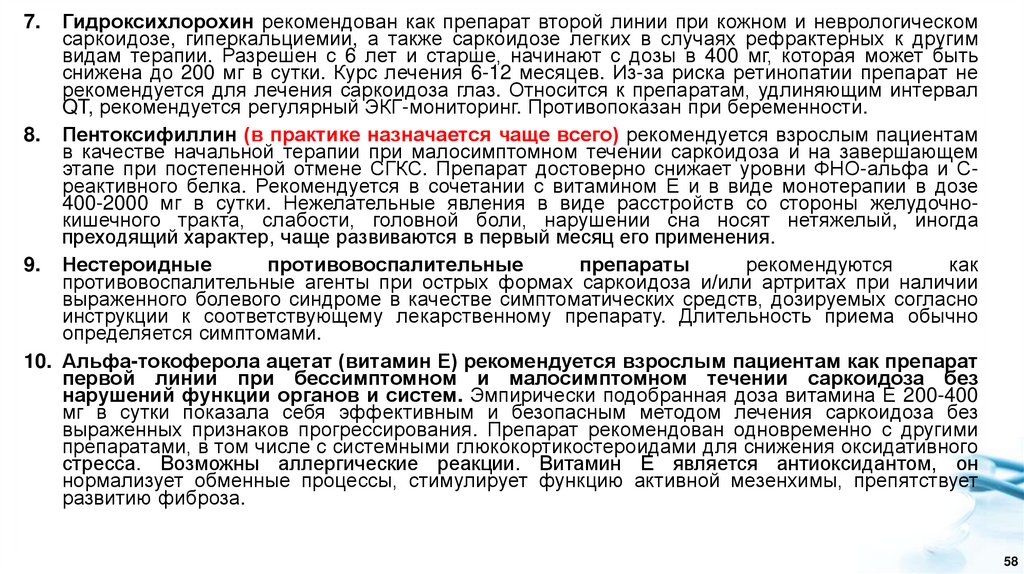 7. Гидроксихлорохин рекомендован как препарат второй линии при кожном и неврологическом саркоидозе, гиперкальциемии, а также саркоидозе легких в случаях рефрактерных к другим видам терапии. Разрешен с 6 лет и старше, начинают с дозы в 400 мг, которая может быть снижена до 200 мг в сутки. Курс лечения 6-12 месяцев. Из-за риска ретинопатии препарат не рекомендуется для лечения саркоидоза глаз. Относится к препаратам, удлиняющим интервал QT, рекомендуется регулярный ЭКГ-мониторинг. Противопоказан при беременности.

8. Пентоксифиллин (в практике назначается чаще всего) рекомендуется взрослым пациентам в качестве начальной терапии при малосимптомном течении саркоидоза и на завершающем этапе при постепенной отмене СГКС. Препарат достоверно снижает уровни ФНО-альфа и С-реактивного белка. Рекомендуется в сочетании с витамином Е и в виде монотерапии в дозе 400-2000 мг в сутки. Нежелательные явления в виде расстройств со стороны желудочно-кишечного тракта, слабости, головной боли, нарушении сна носят нетяжелый, иногда преходящий характер, чаще развиваются в первый месяц его применения.

9. Нестероидные противовоспалительные препараты рекомендуются как противовоспалительные агенты при острых формах саркоидоза и/или артритах при наличии выраженного болевого синдроме в качестве симптоматических средств, дозируемых согласно инструкции к соответствующему лекарственному препарату. Длительность приема обычно определяется симптомами.

10. Альфа-токоферола ацетат (витамин Е) рекомендуется взрослым пациентам как препарат первой линии при бессимптомном и малосимптомном течении саркоидоза без нарушений функции органов и систем. Эмпирически подобранная доза витамина Е 200-400 мг в сутки показала себя эффективным и безопасным методом лечения саркоидоза без выраженных признаков прогрессирования. Препарат рекомендован одновременно с другими препаратами, в том числе с системными глюкокортикостероидами для снижения оксидативного стресса. Возможны аллергические реакции. Витамин Е является антиоксидантом, он нормализует обменные процессы, стимулирует функцию активной мезенхимы, препятствует развитию фиброза.

58